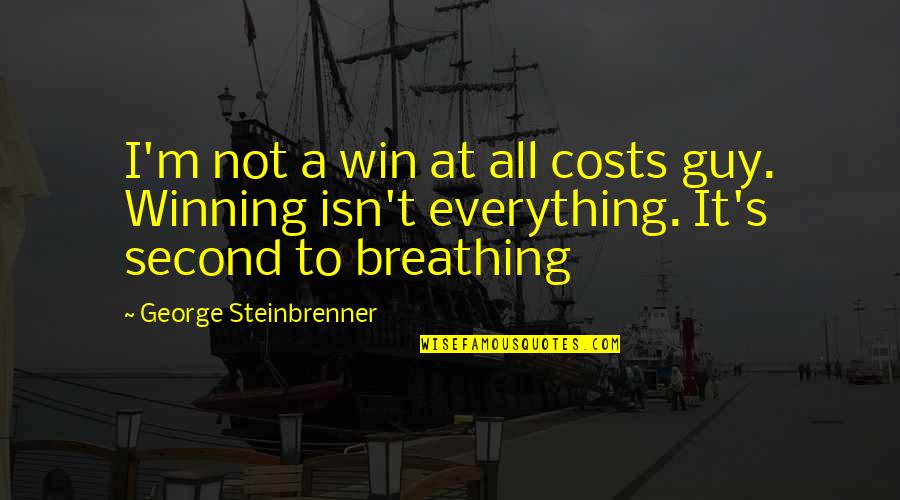 I'm not a win at all costs guy. Winning isn't everything. It's second to breathing

~ George Steinbrenner

WISEFAMOUSQUOTES.COM